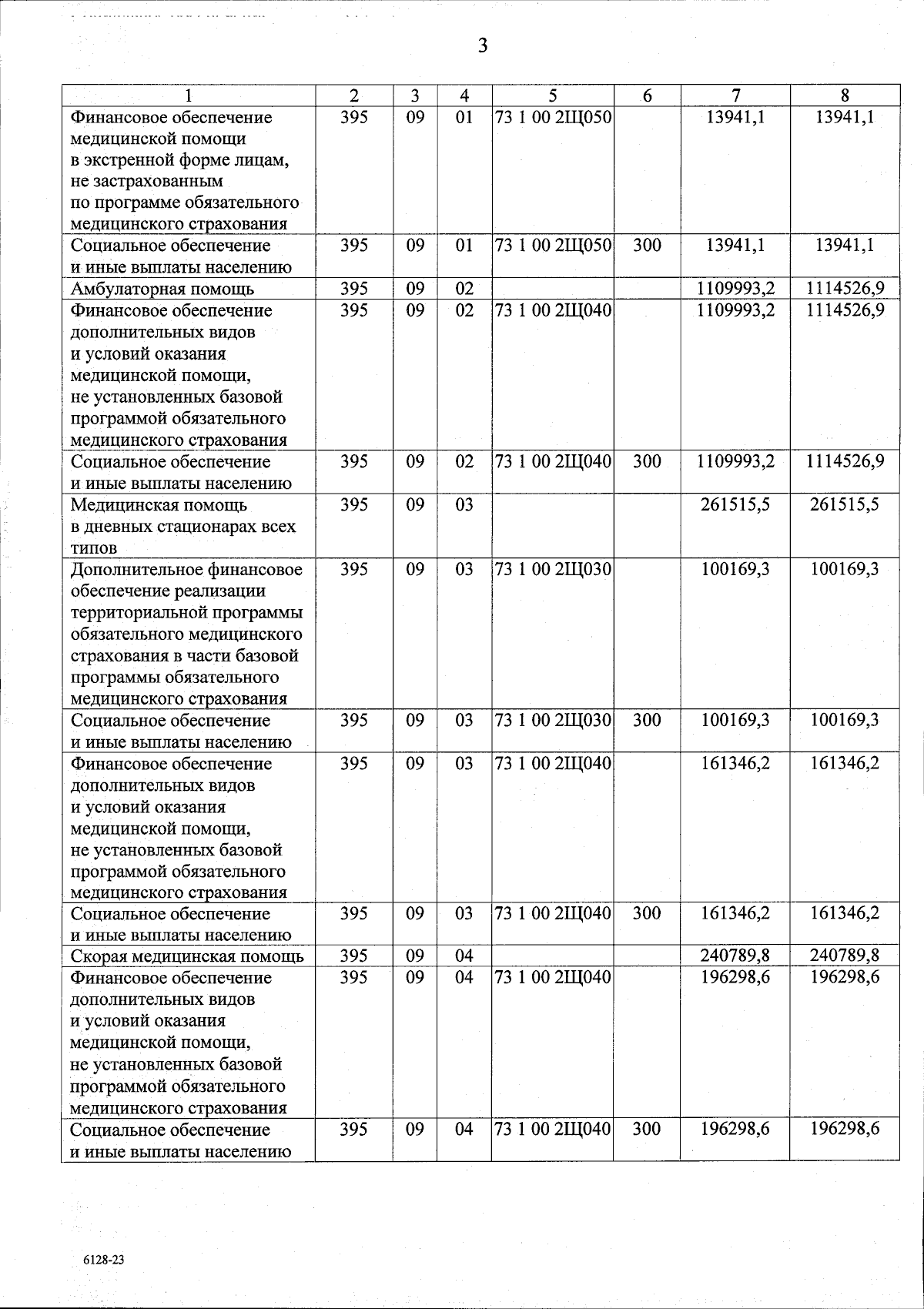 3

| 1 | 2 | 3 | 4 | 5 | 6 | 7 | 8 |
|---|---|---|---|---|---|---|---|
| Финансовое обеспечение медицинской помощи в экстренной форме лицам, не застрахованным по программе обязательного медицинского страхования | 395 | 09 | 01 | 73 1 00 2Щ050 | | 13941,1 | 13941,1 |
| Социальное обеспечение и иные выплаты населению | 395 | 09 | 01 | 73 1 00 2Щ050 | 300 | 13941,1 | 13941,1 |
| Амбулаторная помощь | 395 | 09 | 02 | | | 1109993,2 | 1114526,9 |
| Финансовое обеспечение дополнительных видов и условий оказания медицинской помощи, не установленных базовой программой обязательного медицинского страхования | 395 | 09 | 02 | 73 1 00 2Щ040 | | 1109993,2 | 1114526,9 |
| Социальное обеспечение и иные выплаты населению | 395 | 09 | 02 | 73 1 00 2Щ040 | 300 | 1109993,2 | 1114526,9 |
| Медицинская помощь в дневных стационарах всех типов | 395 | 09 | 03 | | | 261515,5 | 261515,5 |
| Дополнительное финансовое обеспечение реализации территориальной программы обязательного медицинского страхования в части базовой программы обязательного медицинского страхования | 395 | 09 | 03 | 73 1 00 2Щ030 | | 100169,3 | 100169,3 |
| Социальное обеспечение и иные выплаты населению | 395 | 09 | 03 | 73 1 00 2Щ030 | 300 | 100169,3 | 100169,3 |
| Финансовое обеспечение дополнительных видов и условий оказания медицинской помощи, не установленных базовой программой обязательного медицинского страхования | 395 | 09 | 03 | 73 1 00 2Щ040 | | 161346,2 | 161346,2 |
| Социальное обеспечение и иные выплаты населению | 395 | 09 | 03 | 73 1 00 2Щ040 | 300 | 161346,2 | 161346,2 |
| Скорая медицинская помощь | 395 | 09 | 04 | | | 240789,8 | 240789,8 |
| Финансовое обеспечение дополнительных видов и условий оказания медицинской помощи, не установленных базовой программой обязательного медицинского страхования | 395 | 09 | 04 | 73 1 00 2Щ040 | | 196298,6 | 196298,6 |
| Социальное обеспечение и иные выплаты населению | 395 | 09 | 04 | 73 1 00 2Щ040 | 300 | 196298,6 | 196298,6 |

6128-23